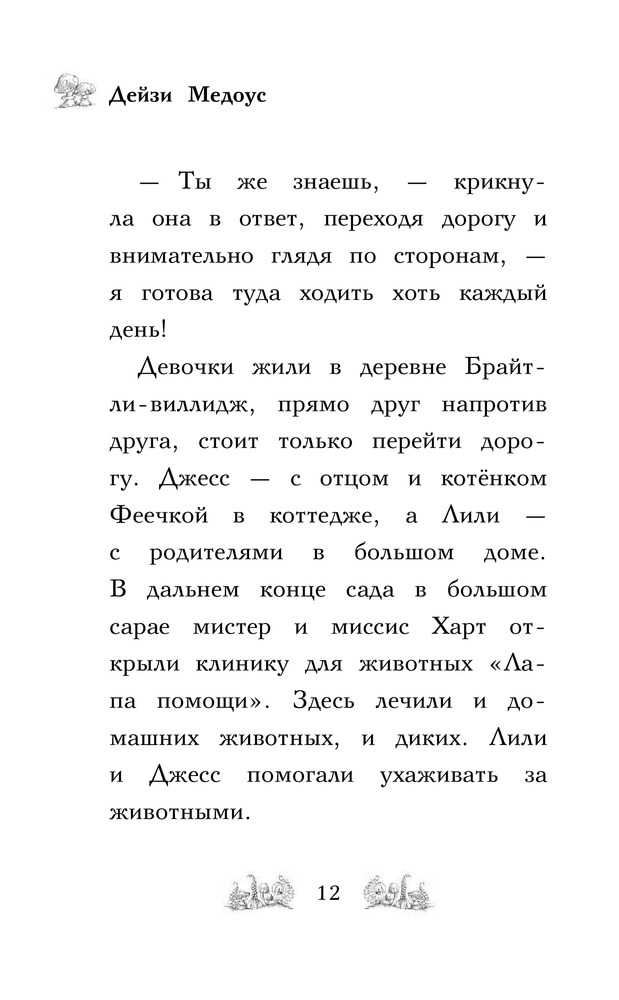 Дейзи Медоус

— Ты же знаешь, — крикнула она в ответ, переходя дорогу и внимательно глядя по сторонам, — я готова туда ходить хоть каждый день!

Девочки жили в деревне Брайтли-виллидж, прямо друг напротив друга, стоит только перейти дорогу. Джесс — с отцом и котёнком Феечкой в коттедже, а Лили — с родителями в большом доме. В дальнем конце сада в большом сарае мистер и миссис Харт открыли клинику для животных «Лапа помощи». Здесь лечили и домашних животных, и диких. Лили и Джесс помогали ухаживать за животными.

12